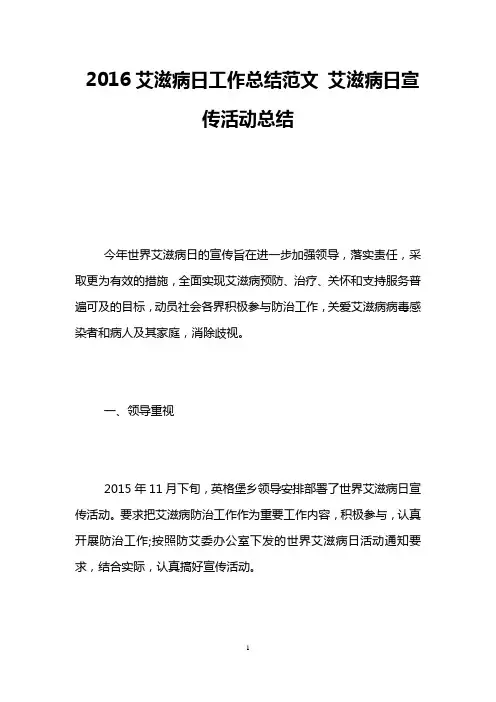 2016 艾滋病日工作总结范文 艾滋病日宣传活动总结

今年世界艾滋病日的宣传旨在进一步加强领导，落实责任，采取更为有效的措施，全面实现艾滋病预防、治疗、关怀和支持服务普遍可及的目标，动员社会各界积极参与防治工作，关爱艾滋病病毒感染者和病人及其家庭，消除歧视。

一、领导重视

2015 年 11 月下旬，英格堡乡领导安排部署了世界艾滋病日宣传活动。要求把艾滋病防治工作作为重要工作内容，积极参与，认真开展防治工作;按照防艾委办公室下发的世界艾滋病日活动通知要求，结合实际，认真搞好宣传活动。

1